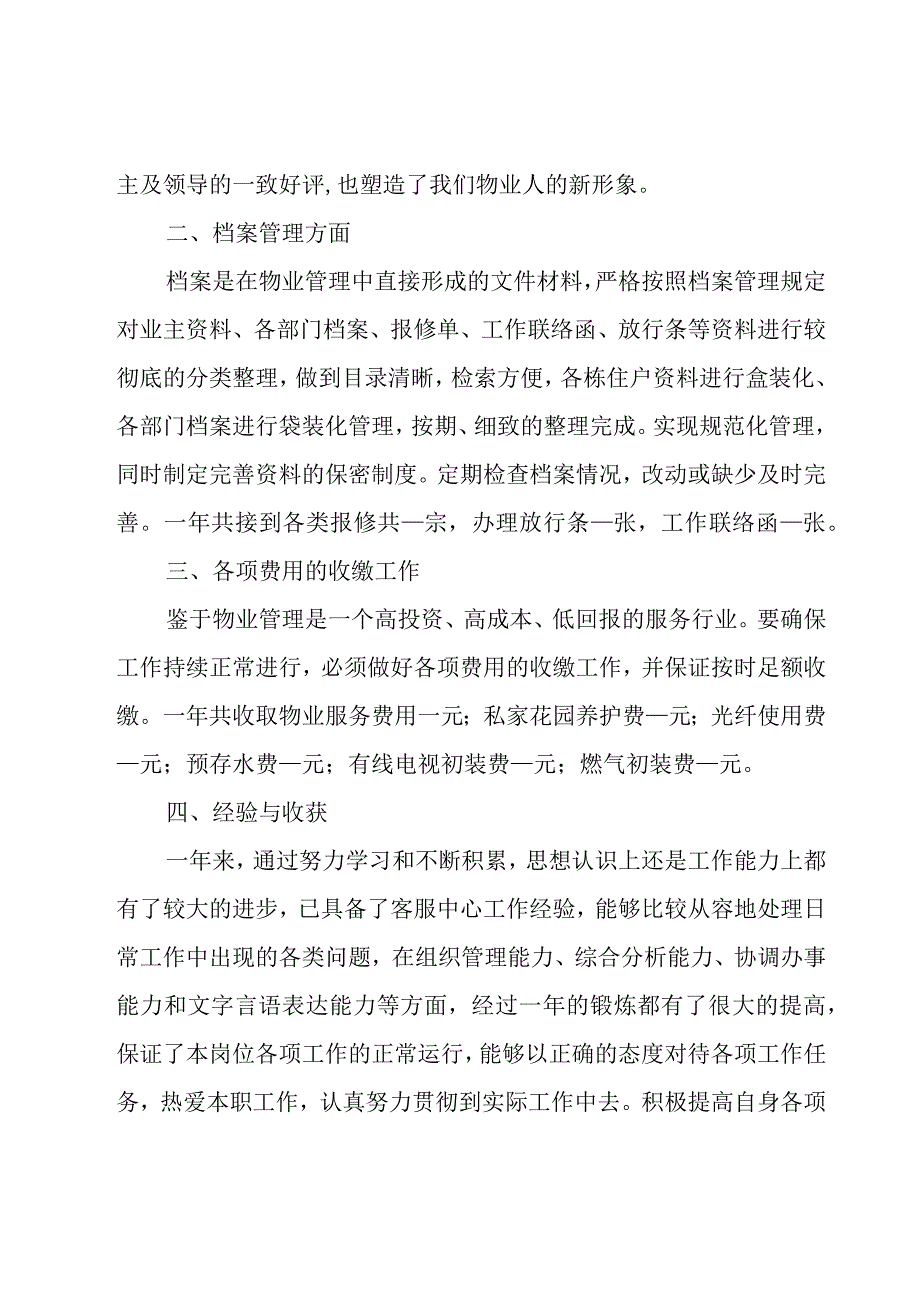 主及领导的一致好评,也塑造了我们物业人的新形象。

二、档案管理方面

档案是在物业管理中直接形成的文件材料，严格按照档案管理规定对业主资料、各部门档案、报修单、工作联络函、放行条等资料进行较彻底的分类整理，做到目录清晰，检索方便，各栋住户资料进行盒装化、各部门档案进行袋装化管理，按期、细致的整理完成。实现规范化管理，同时制定完善资料的保密制度。定期检查档案情况，改动或缺少及时完善。一年共接到各类报修共一宗，办理放行条一张，工作联络函一张。

三、各项费用的收缴工作

鉴于物业管理是一个高投资、高成本、低回报的服务行业。要确保工作持续正常进行，必须做好各项费用的收缴工作，并保证按时足额收缴。一年共收取物业服务费用一元；私家花园养护费一元；光纤使用费一元；预存水费一元；有线电视初装费一元；燃气初装费一元。

四、经验与收获

一年来，通过努力学习和不断积累，思想认识上还是工作能力上都有了较大的进步，已具备了客服中心工作经验，能够比较从容地处理日常工作中出现的各类问题，在组织管理能力、综合分析能力、协调办事能力和文字言语表达能力等方面，经过一年的锻炼都有了很大的提高，保证了本岗位各项工作的正常运行，能够以正确的态度对待各项工作任务，热爱本职工作，认真努力贯彻到实际工作中去。积极提高自身各项